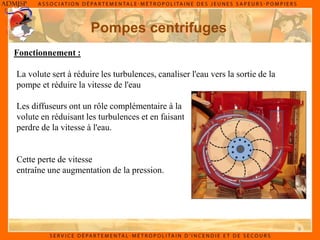 ADMJSP

ASSOCIATION DÉPARTEMENTALE-MÉTROPOLITAINE DES JEUNES SAPEURS-POMPIERS

Pompes centrifuges

Fonctionnement :

La volute sert à réduire les turbulences, canaliser l'eau vers la sortie de la pompe et réduire la vitesse de l'eau

Les diffuseurs ont un rôle complémentaire à la volute en réduisant les turbulences et en faisant perdre de la vitesse à l'eau.

Cette perte de vitesse entraîne une augmentation de la pression.

SERVICE DÉPARTEMENTAL-MÉTROPOLITAIN D'INCENDIE ET DE SECOURS